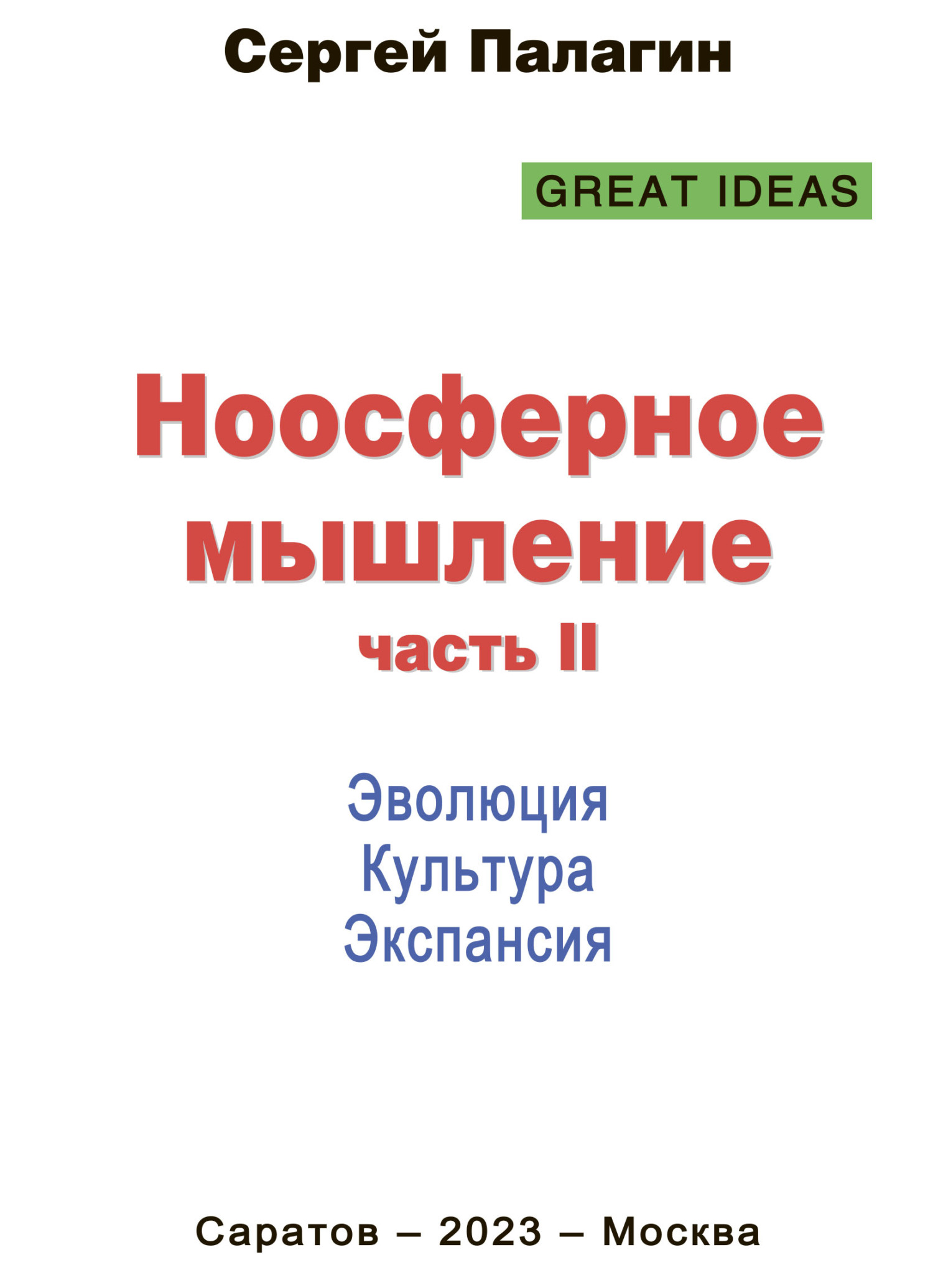 Сергей Палагин

GREAT IDEAS

Ноосферное мышление
часть II

Эволюция
Культура
Экспансия

Саратов – 2023 – Москва